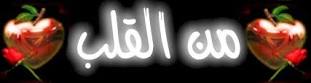 من القلب